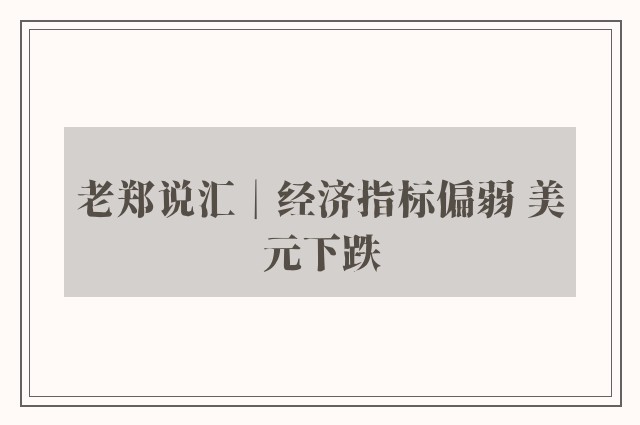 老郑说汇｜经济指标偏弱 美元下跌